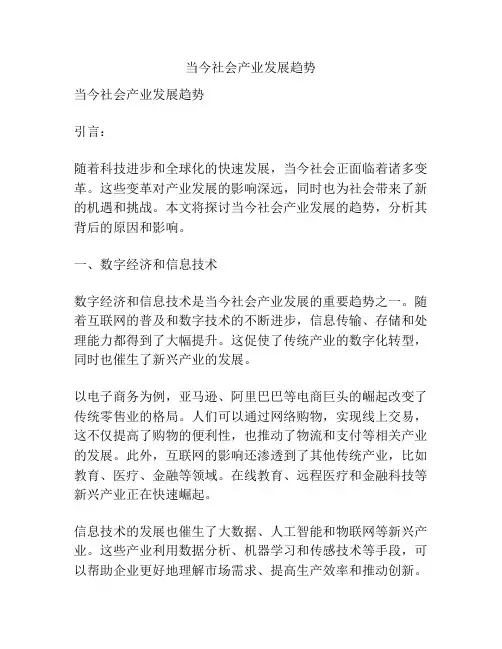 当今社会产业发展趋势

当今社会产业发展趋势

引言：

随着科技进步和全球化的快速发展，当今社会正面临着诸多变革。这些变革对产业发展的影响深远，同时也为社会带来了新的机遇和挑战。本文将探讨当今社会产业发展的趋势，分析其背后的原因和影响。

一、数字经济和信息技术

数字经济和信息技术是当今社会产业发展的重要趋势之一。随着互联网的普及和数字技术的不断进步，信息传输、存储和处理能力都得到了大幅提升。这促使了传统产业的数字化转型，同时也催生了新兴产业的发展。

以电子商务为例，亚马逊、阿里巴巴等电商巨头的崛起改变了传统零售业的格局。人们可以通过网络购物，实现线上交易，这不仅提高了购物的便利性，也推动了物流和支付等相关产业的发展。此外，互联网的影响还渗透到了其他传统产业，比如教育、医疗、金融等领域。在线教育、远程医疗和金融科技等新兴产业正在快速崛起。

信息技术的发展也催生了大数据、人工智能和物联网等新兴产业。这些产业利用数据分析、机器学习和传感技术等手段，可以帮助企业更好地理解市场需求、提高生产效率和推动创新。